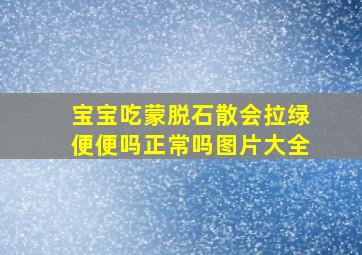 宝宝吃蒙脱石散会拉绿便便吗正常吗图片大全